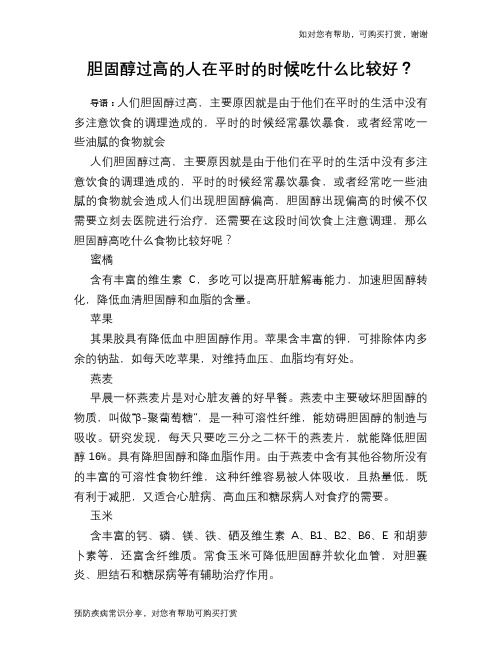 如对您有帮助，可购买打赏，谢谢

胆固醇过高的人在平时的时候吃什么比较好？

导语：人们胆固醇过高，主要原因就是由于他们在平时的生活中没有多注意饮食的调理造成的，平时的时候经常暴饮暴食，或者经常吃一些油腻的食物就会

人们胆固醇过高，主要原因就是由于他们在平时的生活中没有多注意饮食的调理造成的，平时的时候经常暴饮暴食，或者经常吃一些油腻的食物就会造成人们出现胆固醇偏高，胆固醇出现偏高的时候不仅需要立刻去医院进行治疗，还需要在这段时间饮食上注意调理，那么胆固醇高吃什么食物比较好呢？

蜜橘

含有丰富的维生素 C，多吃可以提高肝脏解毒能力，加速胆固醇转化，降低血清胆固醇和血脂的含量。

苹果

其果胶具有降低血中胆固醇作用。苹果含丰富的钾，可排除体内多余的钠盐，如每天吃苹果，对维持血压、血脂均有好处。

燕麦

早晨一杯燕麦片是对心脏友善的好早餐。燕麦中主要破坏胆固醇的物质，叫做"β-聚葡萄糖"，是一种可溶性纤维，能妨碍胆固醇的制造与吸收。研究发现，每天只要吃三分之二杯干的燕麦片，就能降低胆固醇 16%。具有降胆固醇和降血脂作用。由于燕麦中含有其他谷物所没有的丰富的可溶性食物纤维，这种纤维容易被人体吸收，且热量低，既有利于减肥，又适合心脏病、高血压和糖尿病人对食疗的需要。

玉米

含丰富的钙、磷、镁、铁、硒及维生素 A、B1、B2、B6、E 和胡萝卜素等，还富含纤维质。常食玉米可降低胆固醇并软化血管，对胆囊炎、胆结石和糖尿病等有辅助治疗作用。

预防疾病常识分享，对您有帮助可购买打赏